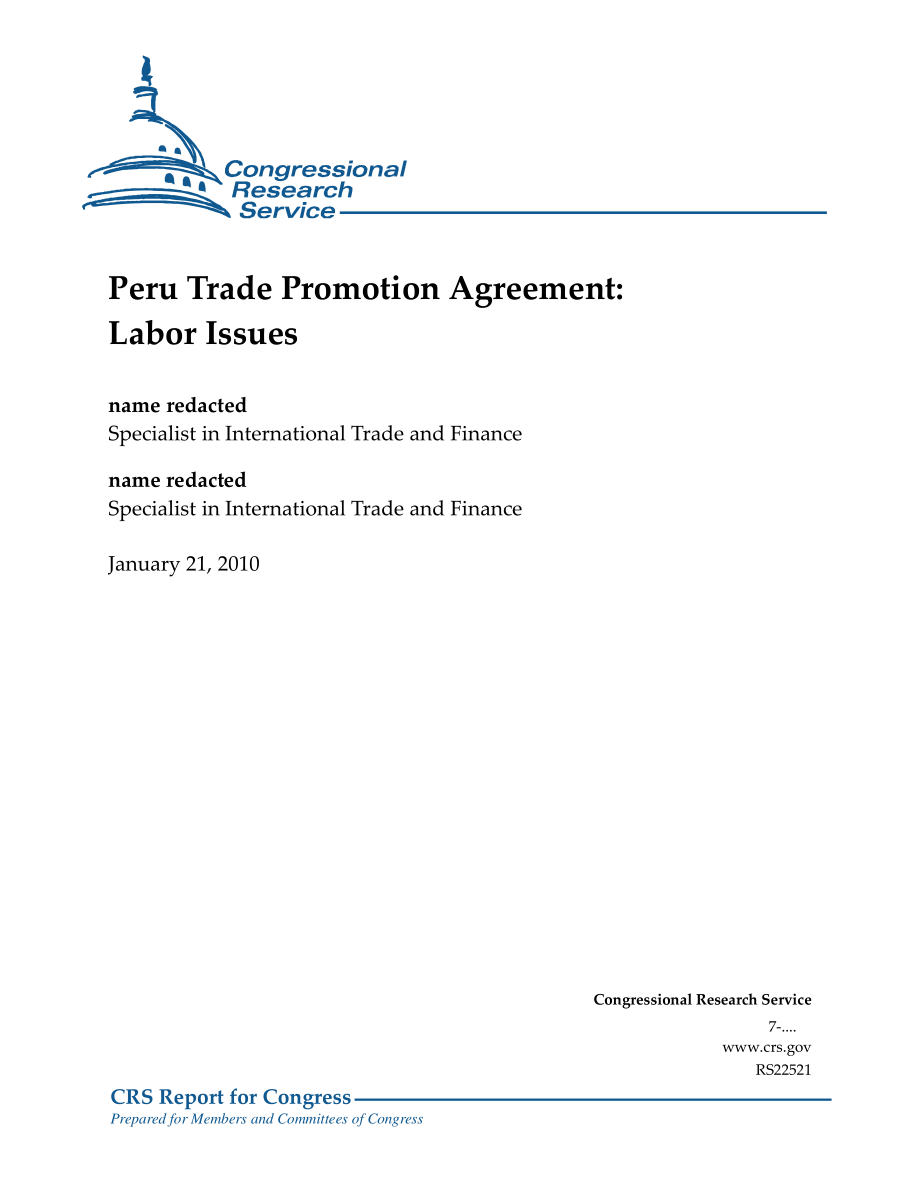 Congressional Research Service

Peru Trade Promotion Agreement: Labor Issues

name redacted
Specialist in International Trade and Finance

name redacted
Specialist in International Trade and Finance

January 21, 2010

Congressional Research Service
7-....
www.crs.gov
RS22521

CRS Report for Congress
Prepared for Members and Committees of Congress